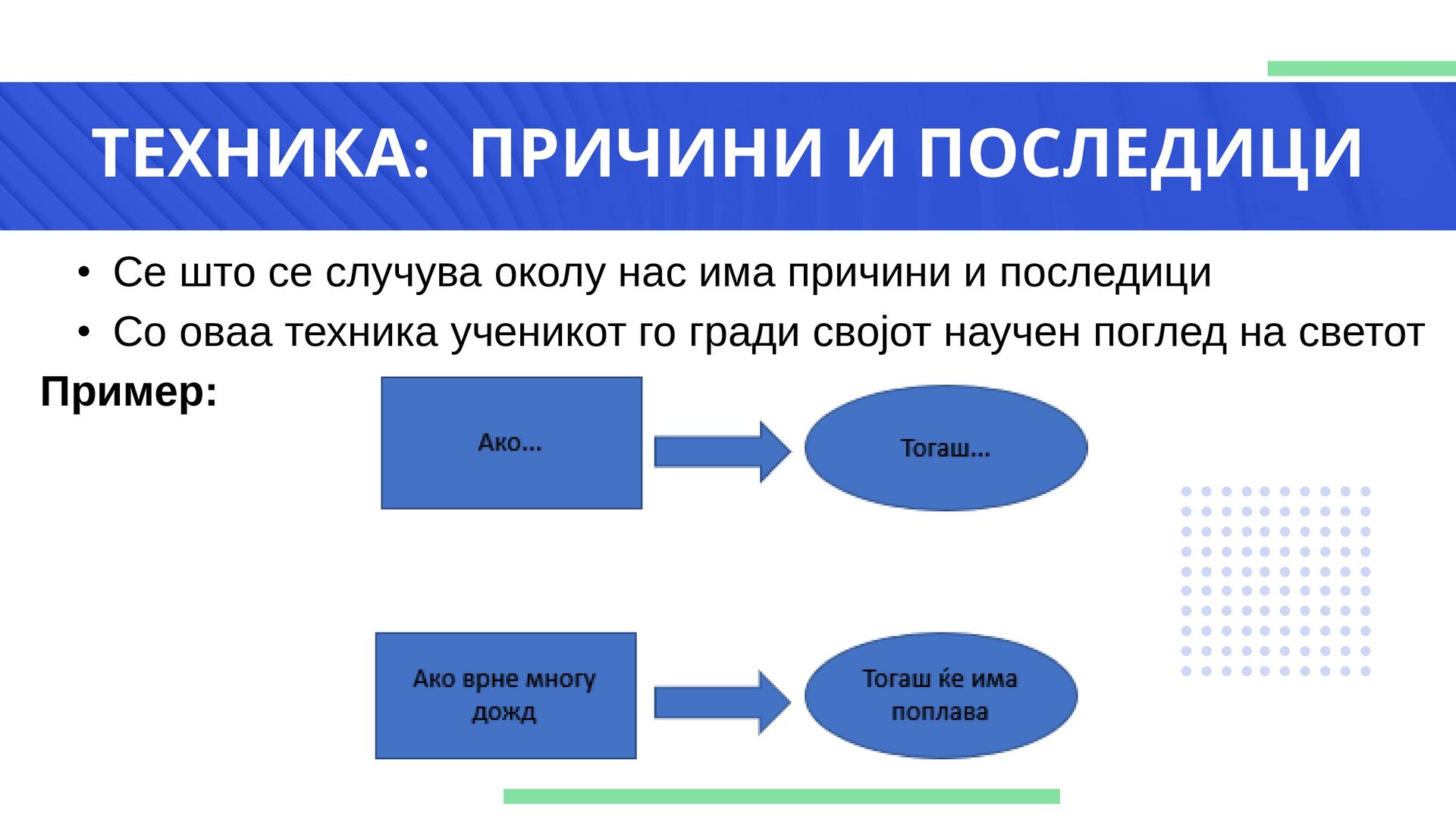 ТЕХНИКА:  ПРИЧИНИ И ПОСЛЕДИЦИ

• Се што се случува околу нас има причини и последици
• Со оваа техника ученикот го гради својот научен поглед на светот

Пример:

Ако...

Тогаш...

Ако врне многу дожд

Тогаш ќе има поплава